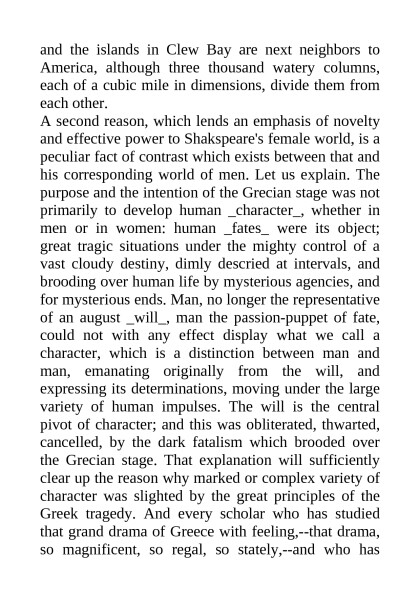 and the islands in Clew Bay are next neighbors to America, although three thousand watery columns, each of a cubic mile in dimensions, divide them from each other.

A second reason, which lends an emphasis of novelty and effective power to Shakspeare's female world, is a peculiar fact of contrast which exists between that and his corresponding world of men. Let us explain. The purpose and the intention of the Grecian stage was not primarily to develop human _character_, whether in men or in women: human _fates_ were its object; great tragic situations under the mighty control of a vast cloudy destiny, dimly descried at intervals, and brooding over human life by mysterious agencies, and for mysterious ends. Man, no longer the representative of an august _will_, man the passion-puppet of fate, could not with any effect display what we call a character, which is a distinction between man and man, emanating originally from the will, and expressing its determinations, moving under the large variety of human impulses. The will is the central pivot of character; and this was obliterated, thwarted, cancelled, by the dark fatalism which brooded over the Grecian stage. That explanation will sufficiently clear up the reason why marked or complex variety of character was slighted by the great principles of the Greek tragedy. And every scholar who has studied that grand drama of Greece with feeling,--that drama, so magnificent, so regal, so stately,--and who has